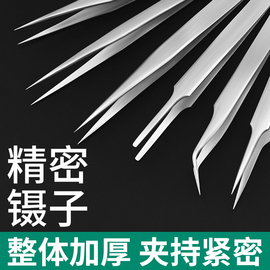 精密
镊子

整体加厚 夹持紧密